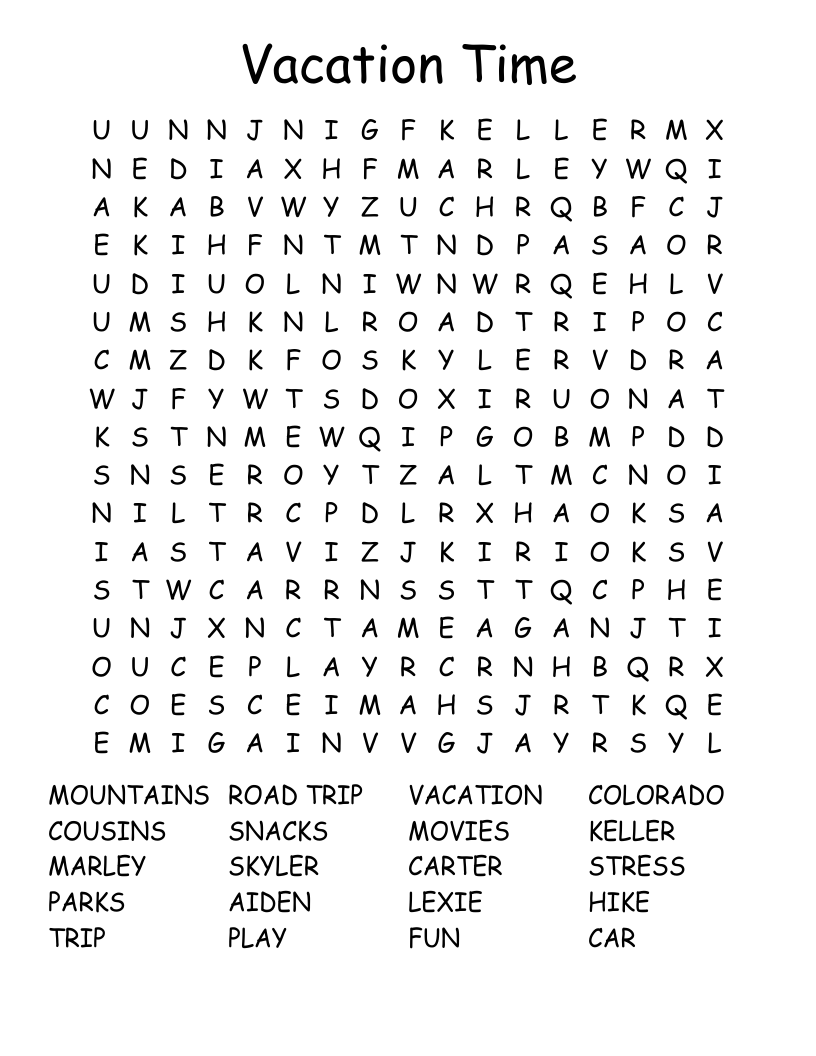 Vacation Time

U U N N J N I G F K E L L E R M X
N E D I A X H F M A R L E Y W Q I
A K A B V W Y Z U C H R Q B F C J
E K I H F N T M T N D P A S A O R
U D I U O L N I W N W R Q E H L V
U M S H K N L R O A D T R I P O C
C M Z D K F O S K Y L E R V D R A
W J F Y W T S D O X I R U O N A T
K S T N M E W Q I P G O B M P D D
S N S E R O Y T Z A L T M C N O I
N I L T R C P D L R X H A O K S A
I A S T A V I Z J K I R I O K S V
S T W C A R R N S S T T Q C P H E
U N J X N C T A M E A G A N J T I
O U C E P L A Y R C R N H B Q R X
C O E S C E I M A H S J R T K Q E
E M I G A I N V V G J A Y R S Y L

MOUNTAINS
COUSINS
MARLEY
PARKS
TRIP

ROAD TRIP
SNACKS
SKYLER
AIDEN
PLAY

VACATION
MOVIES
CARTER
LEXIE
FUN

COLORADO
KELLER
STRESS
HIKE
CAR